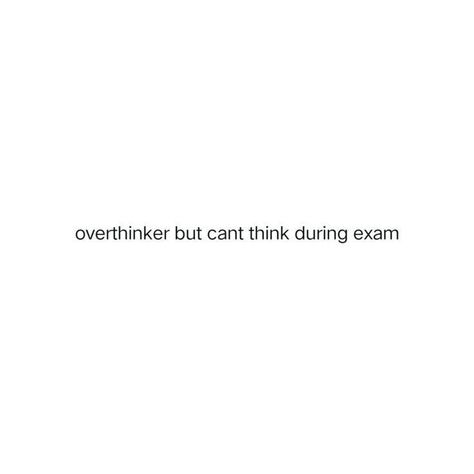 overthinker but cant think during exam